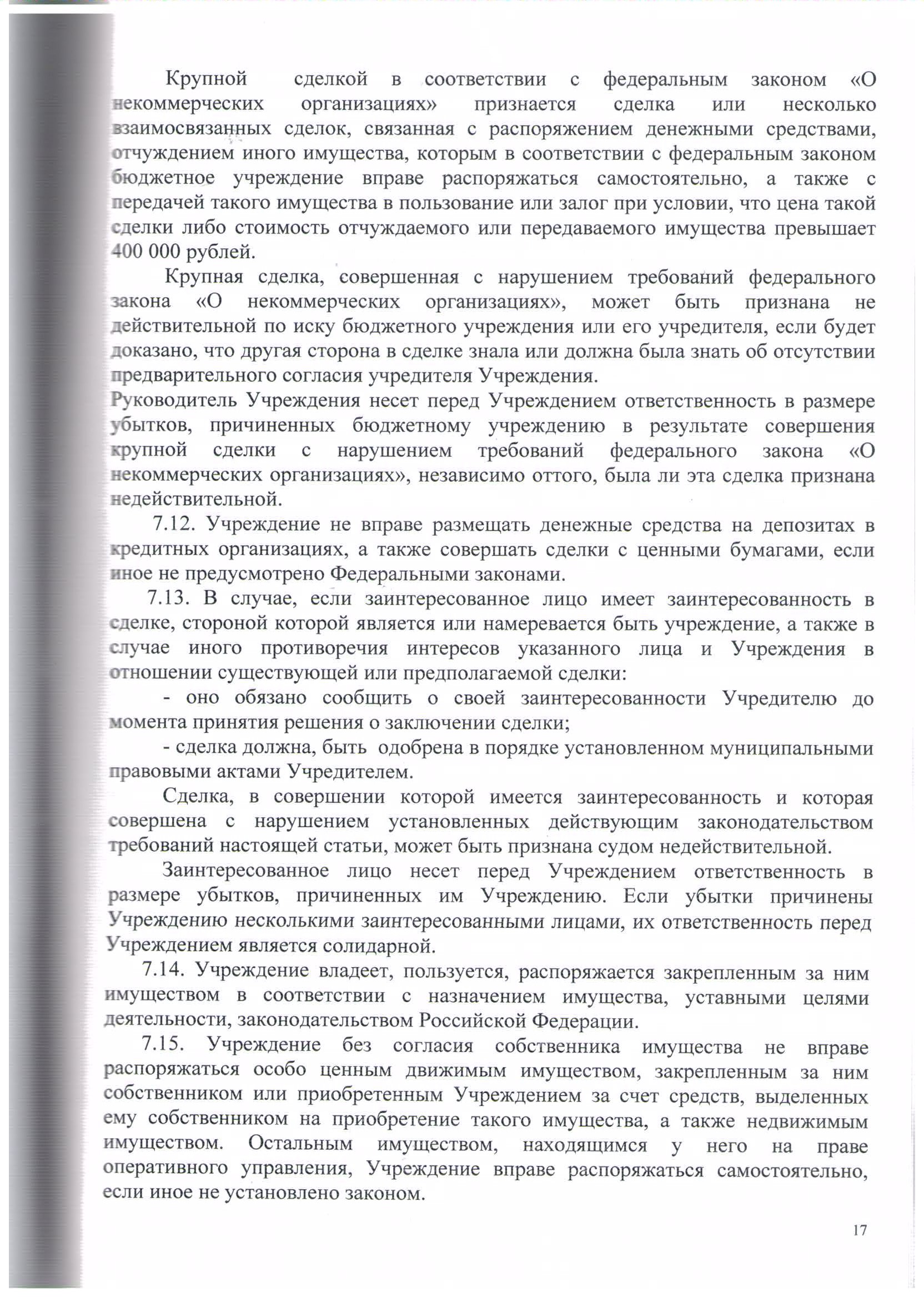 Крупной сделкой в соответствии с федеральным законом «О некоммерческих организациях» признается сделка или несколько взаимосвязанных сделок, связанная с распоряжением денежными средствами, отчуждением иного имущества, которым в соответствии с федеральным законом бюджетное учреждение вправе распоряжаться самостоятельно, а также с передачей такого имущества в пользование или залог при условии, что цена такой сделки либо стоимость отчуждаемого или передаваемого имущества превышает 400 000 рублей.

Крупная сделка, совершенная с нарушением требований федерального закона «О некоммерческих организациях», может быть признана не действительной по иску бюджетного учреждения или его учредителя, если будет доказано, что другая сторона в сделке знала или должна была знать об отсутствии предварительного согласия учредителя Учреждения.

Руководитель Учреждения несет перед Учреждением ответственность в размере убытков, причиненных бюджетному учреждению в результате совершения крупной сделки с нарушением требований федерального закона «О некоммерческих организациях», независимо оттого, была ли эта сделка признана недействительной.

7.12. Учреждение не вправе размещать денежные средства на депозитах в кредитных организациях, а также совершать сделки с ценными бумагами, если иное не предусмотрено Федеральными законами.

7.13. В случае, если заинтересованное лицо имеет заинтересованность в сделке, стороной которой является или намеревается быть учреждение, а также в случае иного противоречия интересов указанного лица и Учреждения в отношении существующей или предполагаемой сделки:

- оно обязано сообщить о своей заинтересованности Учредителю до момента принятия решения о заключении сделки;

- сделка должна, быть одобрена в порядке установленном муниципальными правовыми актами Учредителем.

Сделка, в совершении которой имеется заинтересованность и которая совершена с нарушением установленных действующим законодательством требований настоящей статьи, может быть признана судом недействительной.

Заинтересованное лицо несет перед Учреждением ответственность в размере убытков, причиненных им Учреждению. Если убытки причинены Учреждению несколькими заинтересованными лицами, их ответственность перед Учреждением является солидарной.

7.14. Учреждение владеет, пользуется, распоряжается закрепленным за ним имуществом в соответствии с назначением имущества, уставными целями деятельности, законодательством Российской Федерации.

7.15. Учреждение без согласия собственника имущества не вправе распоряжаться особо ценным движимым имуществом, закрепленным за ним собственником или приобретенным Учреждением за счет средств, выделенных ему собственником на приобретение такого имущества, а также недвижимым имуществом. Остальным имуществом, находящимся у него на праве оперативного управления, Учреждение вправе распоряжаться самостоятельно, если иное не установлено законом.

17